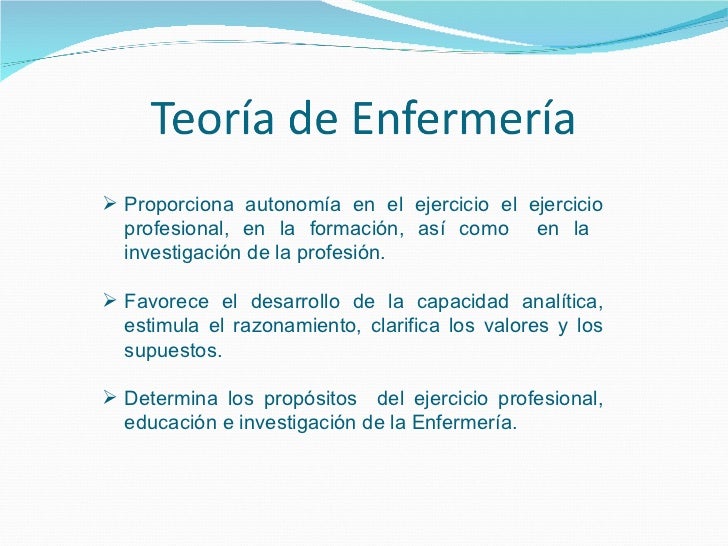 Teoría de Enfermería

➢ Proporciona autonomía en el ejercicio el ejercicio profesional, en la formación, así como en la investigación de la profesión.

➢ Favorece el desarrollo de la capacidad analítica, estimula el razonamiento, clarifica los valores y los supuestos.

➢ Determina los propósitos del ejercicio profesional, educación e investigación de la Enfermería.